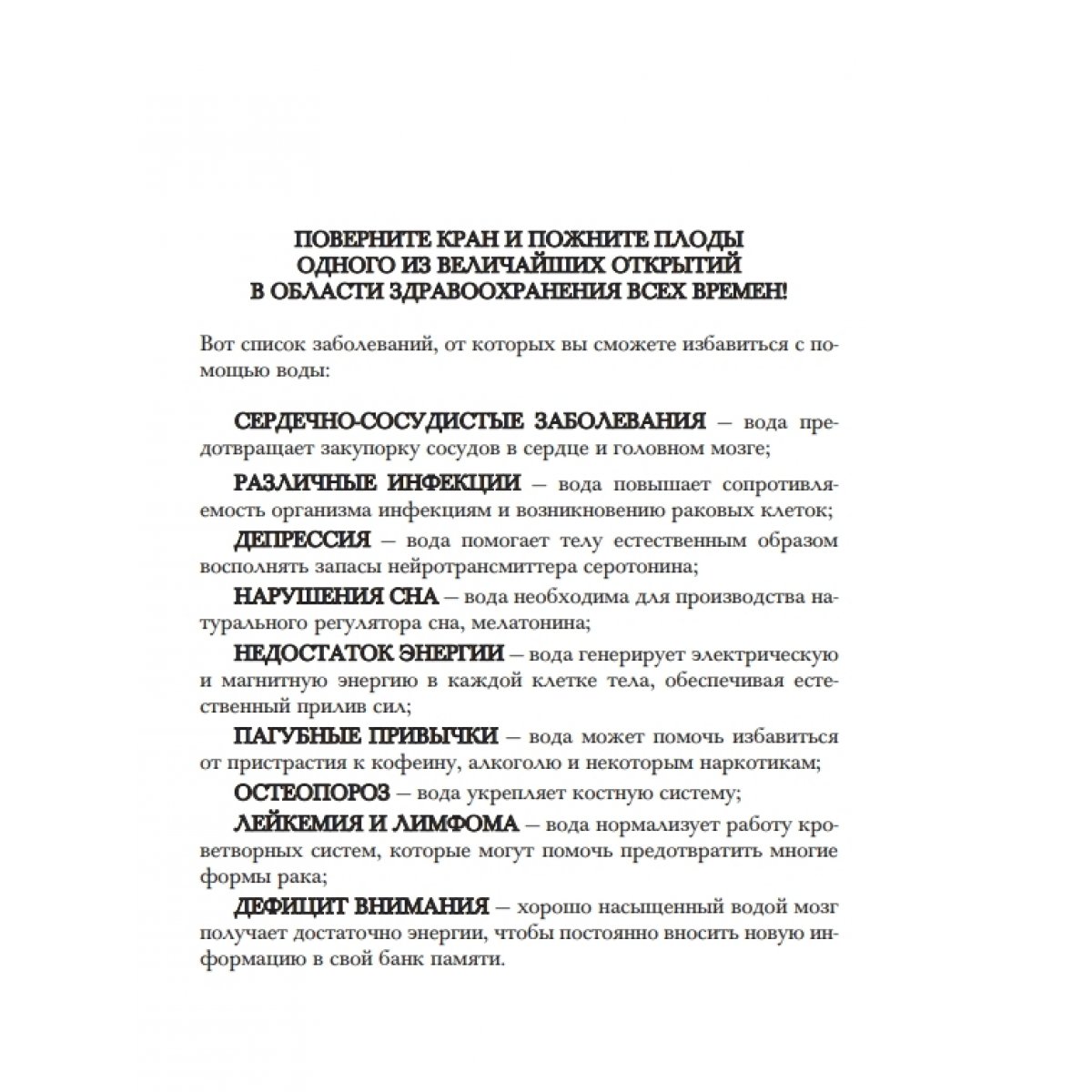 ПОВЕРНИТЕ КРАН И ПОЖНИТЕ ПЛОДЫ ОДНОГО ИЗ ВЕЛИЧАЙШИХ ОТКРЫТИЙ В ОБЛАСТИ ЗДРАВООХРАНЕНИЯ ВСЕХ ВРЕМЕН!

Вот список заболеваний, от которых вы сможете избавиться с помощью воды:

СЕРДЕЧНО-СОСУДИСТЫЕ ЗАБОЛЕВАНИЯ — вода предотвращает закупорку сосудов в сердце и головном мозге;

РАЗЛИЧНЫЕ ИНФЕКЦИИ — вода повышает сопротивляемость организма инфекциям и возникновению раковых клеток;

ДЕПРЕССИЯ — вода помогает телу естественным образом восполнять запасы нейротрансмиттера серотонина;

НАРУШЕНИЯ СНА — вода необходима для производства натурального регулятора сна, мелатонина;

НЕДОСТАТОК ЭНЕРГИИ — вода генерирует электрическую и магнитную энергию в каждой клетке тела, обеспечивая естественный прилив сил;

ПАГУБНЫЕ ПРИВЫЧКИ — вода может помочь избавиться от пристрастия к кофеину, алкоголю и некоторым наркотикам;

ОСТЕОПОРОЗ — вода укрепляет костную систему;

ЛЕЙКЕМИЯ И ЛИМФОМА — вода нормализует работу кроветворных систем, которые могут помочь предотвратить многие формы рака;

ДЕФИЦИТ ВНИМАНИЯ — хорошо насыщенный водой мозг получает достаточно энергии, чтобы постоянно вносить новую информацию в свой банк памяти.